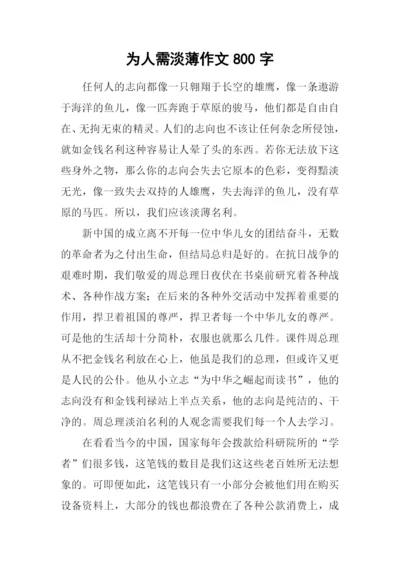 为人需淡薄作文 800 字

任何人的志向都像一只翱翔于长空的雄鹰，像一条遨游于海洋的鱼儿，像一匹奔跑于草原的骏马，他们都是自由自在、无拘无束的精灵。人们的志向也不该让任何杂念所侵蚀，就如金钱名利这种容易让人晕了头的东西。若你无法放下这些身外之物，那么你的志向会失去它原本的色彩，变得黯淡无光，像一致失去双持的人雄鹰，失去海洋的鱼儿，没有草原的马匹。所以，我们应该淡薄名利。

新中国的成立离不开每一位中华儿女的团结奋斗，无数的革命者为之付出生命，但结局总归是好的。在抗日战争的艰难时期，我们敬爱的周总理日夜伏在书桌前研究着各种战术、各种作战方案；在后来的各种外交活动中发挥着重要的作用，捍卫着祖国的尊严，捍卫者每一个中华儿女的尊严。可是他的生活却十分简朴，衣服也就那么几件。课件周总理从不把金钱名利放在心上，他虽是我们的总理，但或许又更是人民的公仆。他从小立志“为中华之崛起而读书”，他的志向没有和金钱利禄站上半点关系，他的志向是纯洁的、干净的。周总理淡泊名利的人观念需要我们每一个人去学习。

在看看当今的中国，国家每年会拨款给科研院所的“学者”们很多钱，这笔钱的数目是我们这这些老百姓所无法想象的。可即便如此，这笔钱只有一小部分会被他们用在购买设备资料上，大部分的钱也都浪费在了各种公款消费上，成